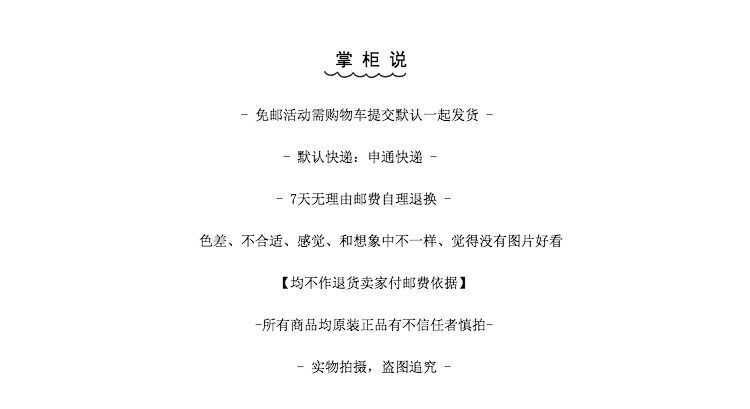 掌柜说

- 免邮活动需购物车提交默认一起发货 -

- 默认快递：申通快递 -

- 7天无理由邮费自理退换 -

色差、不合适、感觉、和想象中不一样、觉得没有图片好看

【均不作退货卖家付邮费依据】

-所有商品均原装正品有不信任者慎拍-

- 实物拍摄，盗图追究 -